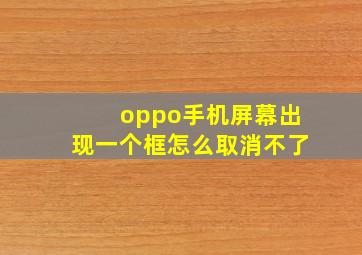 oppo手机屏幕出现一个框怎么取消不了